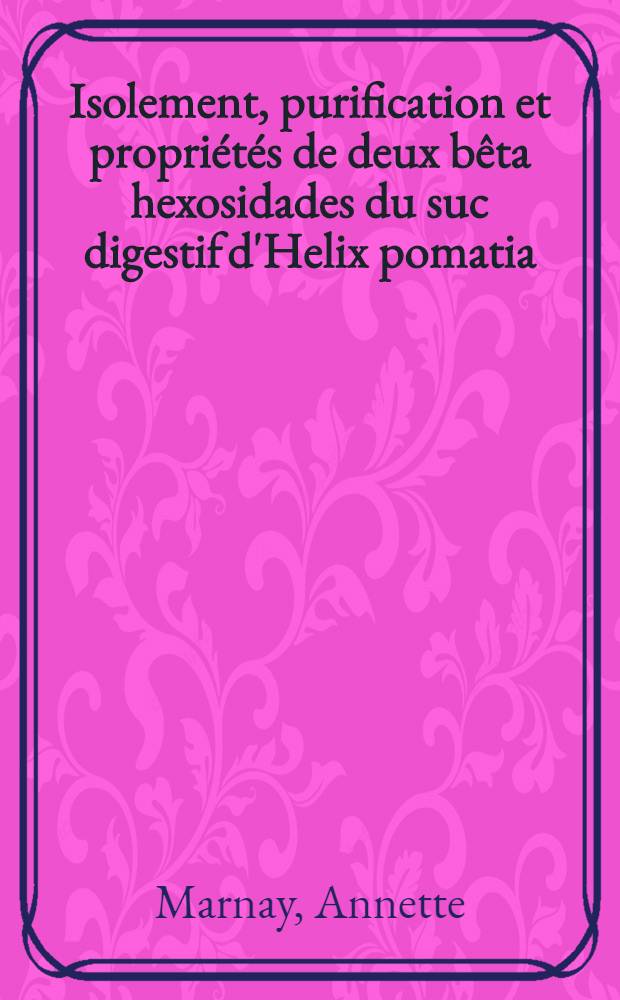 Isolement, purification et propriétés de deux bêta hexosidades du suc digestif d'Helix pomatia

Marnay, Annette